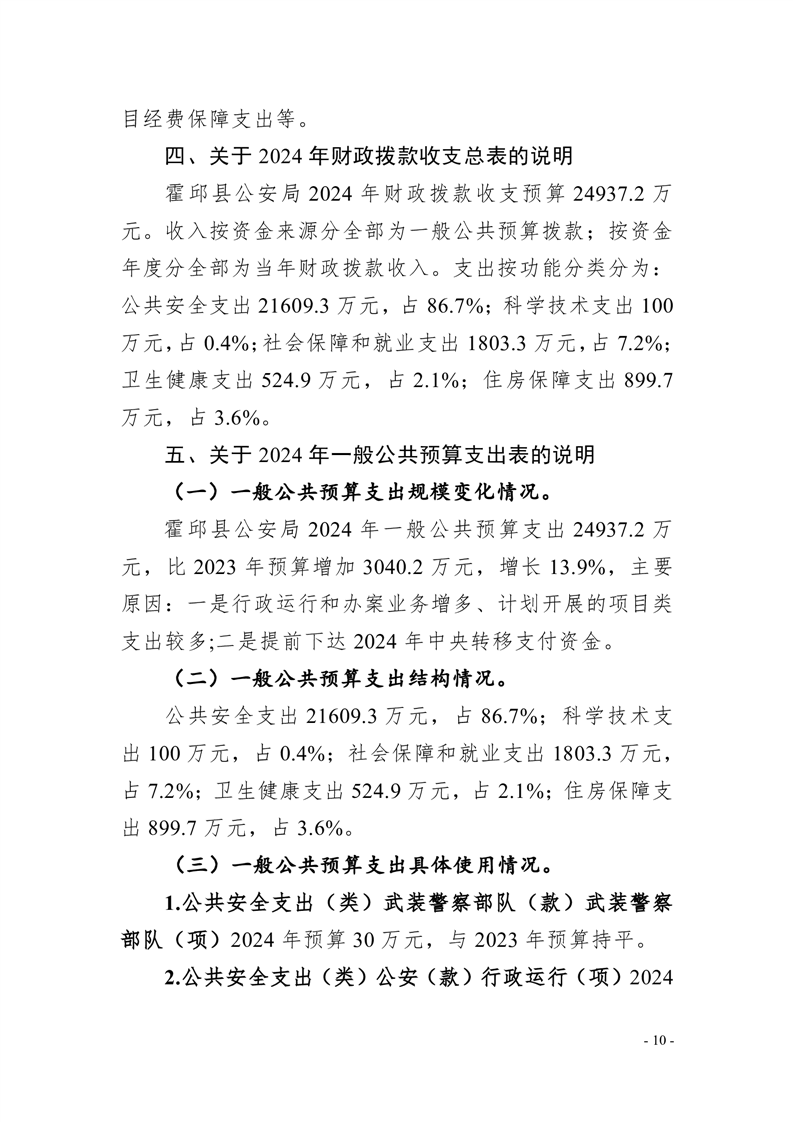 目经费保障支出等。

四、关于 2024 年财政拨款收支总表的说明

霍邱县公安局 2024 年财政拨款收支预算 24937.2 万元。收入按资金来源分全部为一般公共预算拨款；按资金年度分全部为当年财政拨款收入。支出按功能分类分为：公共安全支出 21609.3 万元，占 86.7%；科学技术支出 100 万元，占 0.4%；社会保障和就业支出 1803.3 万元，占 7.2%；卫生健康支出 524.9 万元，占 2.1%；住房保障支出 899.7 万元，占 3.6%。

五、关于 2024 年一般公共预算支出表的说明

（一）一般公共预算支出规模变化情况。

霍邱县公安局 2024 年一般公共预算支出 24937.2 万元，比 2023 年预算增加 3040.2 万元，增长 13.9%，主要原因：一是行政运行和办案业务增多、计划开展的项目类支出较多;二是提前下达 2024 年中央转移支付资金。

（二）一般公共预算支出结构情况。

公共安全支出 21609.3 万元，占 86.7%；科学技术支出 100 万元，占 0.4%；社会保障和就业支出 1803.3 万元，占 7.2%；卫生健康支出 524.9 万元，占 2.1%；住房保障支出 899.7 万元，占 3.6%。

（三）一般公共预算支出具体使用情况。

1.公共安全支出（类）武装警察部队（款）武装警察部队（项）2024 年预算 30 万元，与 2023 年预算持平。

2.公共安全支出（类）公安（款）行政运行（项）2024

- 10 -